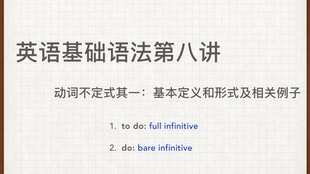 英语基础语法第八讲

动词不定式其一：基本定义和形式及相关例子

1. to do: full infinitive

2. do: bare infinitive